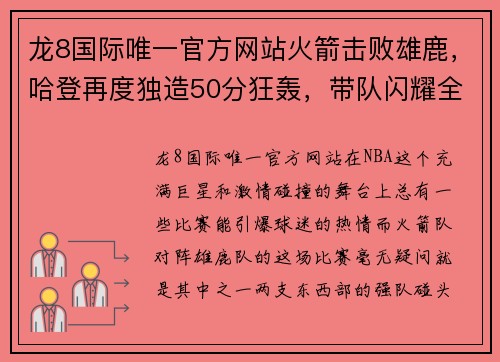 龙8国际唯一官方网站火箭击败雄鹿，哈登再度独造50分狂轰，带队闪耀全

龙8国际唯一官方网站在NBA这个充满巨星和激情碰撞的舞台上总有一些比赛能引爆球迷的热情而火箭队对阵雄鹿队的这场比赛毫无疑问就是其中之一两支东西部的强队碰头